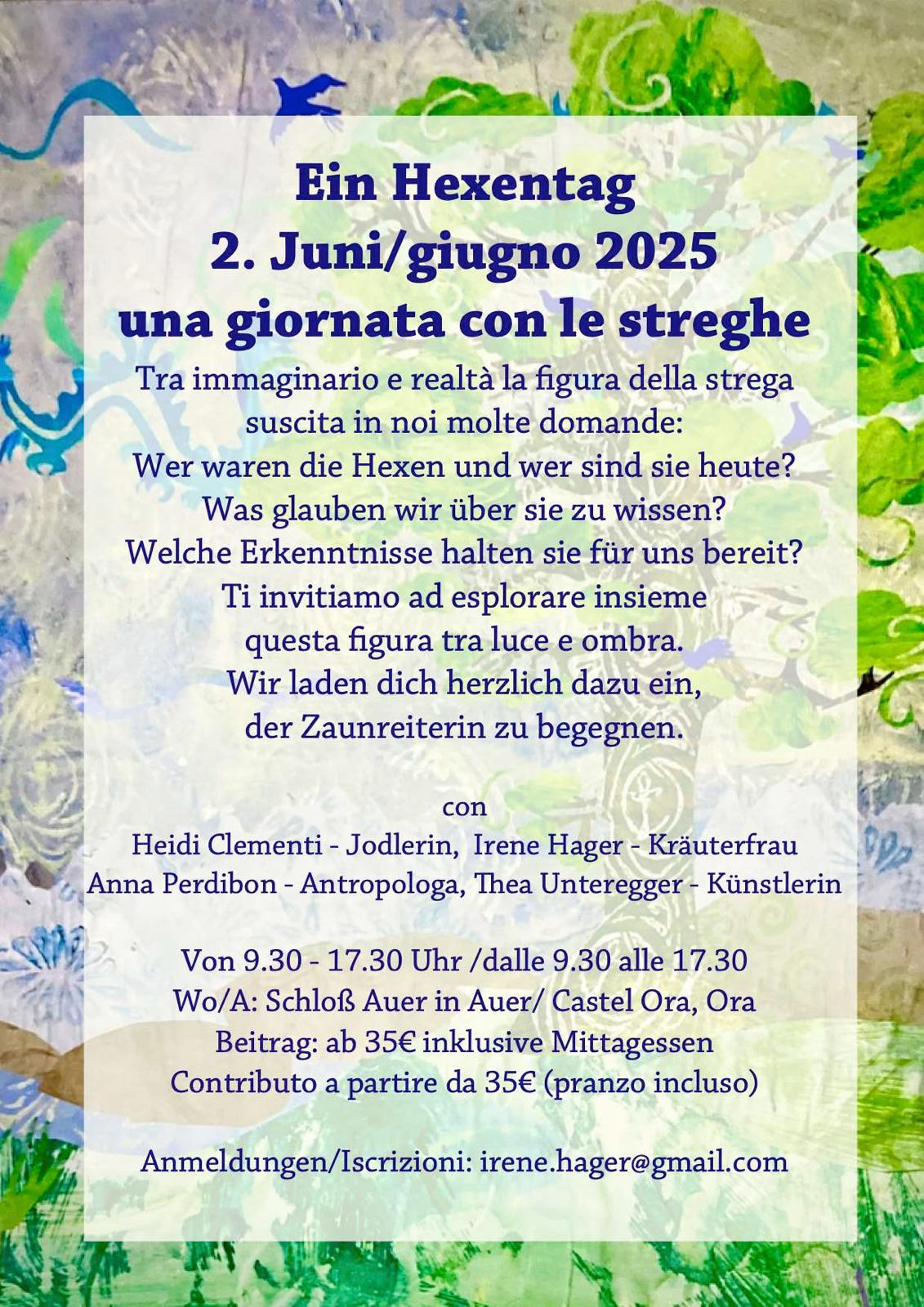 Ein Hexentag
2. Juni/giugno 2025
una giornata con le streghe

Tra immaginario e realtà la figura della strega
suscita in noi molte domande:
Wer waren die Hexen und wer sind sie heute?
Was glauben wir über sie zu wissen?
Welche Erkenntnisse halten sie für uns bereit?
Ti invitiamo ad esplorare insieme
questa figura tra luce e ombra.
Wir laden dich herzlich dazu ein,
der Zaunreiterin zu begegnen.

con
Heidi Clementi - Jodlerin, Irene Hager - Kräuterfrau
Anna Perdibon - Antropologa, Thea Unteregger - Künstlerin

Von 9.30 - 17.30 Uhr /dalle 9.30 alle 17.30
Wo/A: Schloß Auer in Auer/ Castel Ora, Ora
Beitrag: ab 35€ inklusive Mittagessen
Contributo a partire da 35€ (pranzo incluso)

Anmeldungen/Iscrizioni: irene.hager@gmail.com